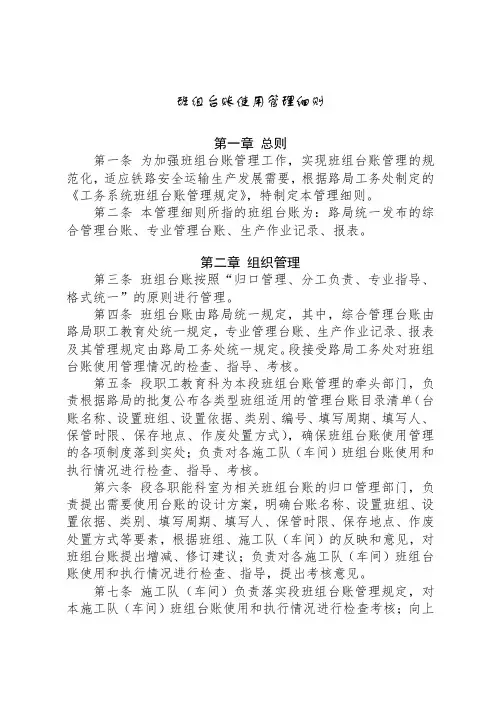 班组台账使用管理细则

第一章 总则

第一条 为加强班组台账管理工作，实现班组台账管理的规范化，适应铁路安全运输生产发展需要，根据路局工务处制定的《工务系统班组台账管理规定》，特制定本管理细则。

第二条 本管理细则所指的班组台账为：路局统一发布的综合管理台账、专业管理台账、生产作业记录、报表。

第二章 组织管理

第三条 班组台账按照“归口管理、分工负责、专业指导、格式统一”的原则进行管理。

第四条 班组台账由路局统一规定，其中，综合管理台账由路局职工教育处统一规定，专业管理台账、生产作业记录、报表及其管理规定由路局工务处统一规定。段接受路局工务处对班组台账使用管理情况的检查、指导、考核。

第五条 段职工教育科为本段班组台账管理的牵头部门，负责根据路局的批复公布各类型班组适用的管理台账目录清单（台账名称、设置班组、设置依据、类别、编号、填写周期、填写人、保管时限、保存地点、作废处置方式），确保班组台账使用管理的各项制度落到实处；负责对各施工队（车间）班组台账使用和执行情况进行检查、指导、考核。

第六条 段各职能科室为相关班组台账的归口管理部门，负责提出需要使用台账的设计方案，明确台账名称、设置班组、设置依据、类别、填写周期、填写人、保管时限、保存地点、作废处置方式等要素，根据班组、施工队（车间）的反映和意见，对班组台账提出增减、修订建议；负责对各施工队（车间）班组台账使用和执行情况进行检查、指导，提出考核意见。

第七条 施工队（车间）负责落实段班组台账管理规定，对本施工队（车间）班组台账使用和执行情况进行检查考核；向上